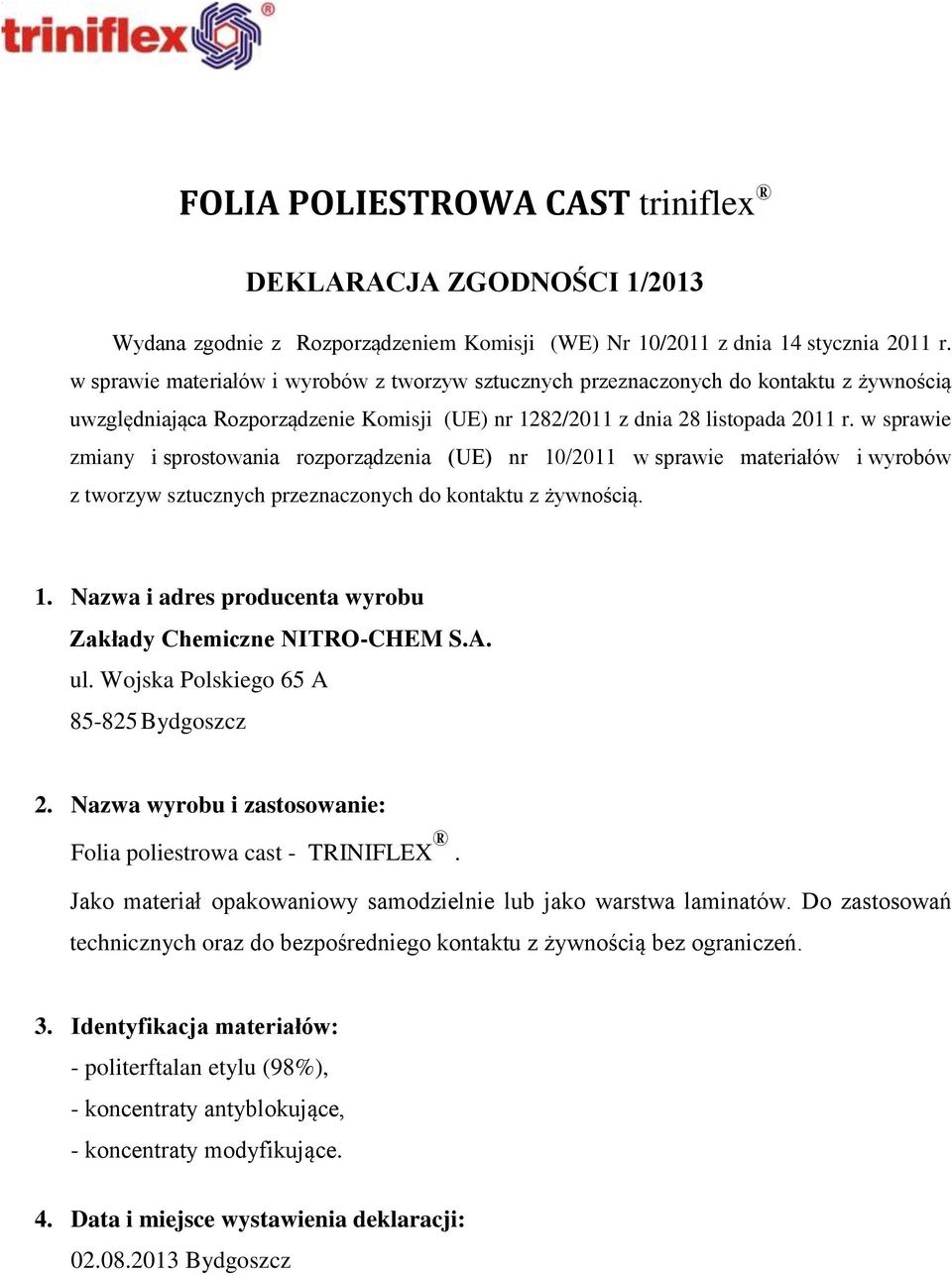 triniflex®

FOLIA POLIESTROWA CAST triniflex®

DEKLARACJA ZGODNOŚCI 1/2013

Wydana zgodnie z Rozporządzeniem Komisji (WE) Nr 10/2011 z dnia 14 stycznia 2011 r. w sprawie materiałów i wyrobów z tworzyw sztucznych przeznaczonych do kontaktu z żywnością uwzględniająca Rozporządzenie Komisji (UE) nr 1282/2011 z dnia 28 listopada 2011 r. w sprawie zmiany i sprostowania rozporządzenia (UE) nr 10/2011 w sprawie materiałów i wyrobów z tworzyw sztucznych przeznaczonych do kontaktu z żywnością.

1. Nazwa i adres producenta wyrobu
Zakłady Chemiczne NITRO-CHEM S.A.
ul. Wojska Polskiego 65 A
85-825 Bydgoszcz

2. Nazwa wyrobu i zastosowanie:
Folia poliestrowa cast - TRINIFLEX®.
Jako materiał opakowaniowy samodzielnie lub jako warstwa laminatów. Do zastosowań technicznych oraz do bezpośredniego kontaktu z żywnością bez ograniczeń.

3. Identyfikacja materiałów:
- politerftalan etylu (98%),
- koncentraty antyblokujące,
- koncentraty modyfikujące.

4. Data i miejsce wystawienia deklaracji:
02.08.2013 Bydgoszcz